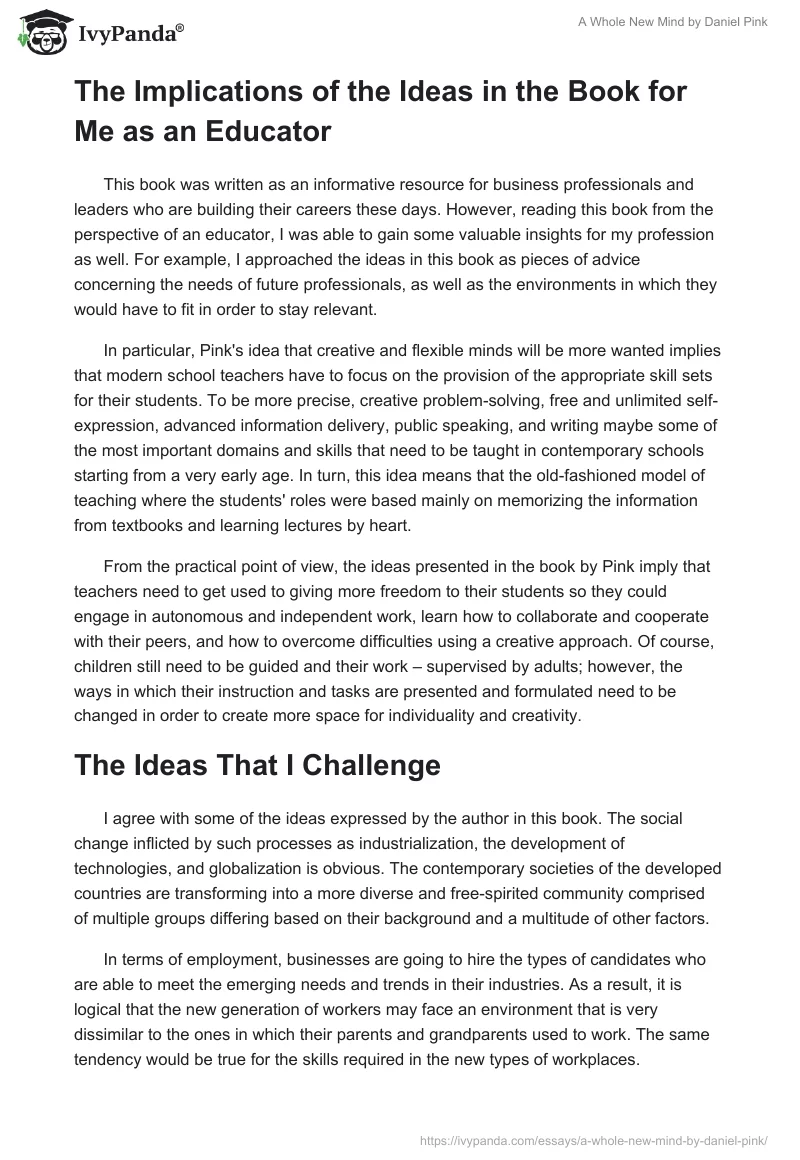 IvyPanda®

A Whole New Mind by Daniel Pink

The Implications of the Ideas in the Book for Me as an Educator

This book was written as an informative resource for business professionals and leaders who are building their careers these days. However, reading this book from the perspective of an educator, I was able to gain some valuable insights for my profession as well. For example, I approached the ideas in this book as pieces of advice concerning the needs of future professionals, as well as the environments in which they would have to fit in order to stay relevant.

In particular, Pink's idea that creative and flexible minds will be more wanted implies that modern school teachers have to focus on the provision of the appropriate skill sets for their students. To be more precise, creative problem-solving, free and unlimited self-expression, advanced information delivery, public speaking, and writing maybe some of the most important domains and skills that need to be taught in contemporary schools starting from a very early age. In turn, this idea means that the old-fashioned model of teaching where the students' roles were based mainly on memorizing the information from textbooks and learning lectures by heart.

From the practical point of view, the ideas presented in the book by Pink imply that teachers need to get used to giving more freedom to their students so they could engage in autonomous and independent work, learn how to collaborate and cooperate with their peers, and how to overcome difficulties using a creative approach. Of course, children still need to be guided and their work – supervised by adults; however, the ways in which their instruction and tasks are presented and formulated need to be changed in order to create more space for individuality and creativity.

The Ideas That I Challenge

I agree with some of the ideas expressed by the author in this book. The social change inflicted by such processes as industrialization, the development of technologies, and globalization is obvious. The contemporary societies of the developed countries are transforming into a more diverse and free-spirited community comprised of multiple groups differing based on their background and a multitude of other factors.

In terms of employment, businesses are going to hire the types of candidates who are able to meet the emerging needs and trends in their industries. As a result, it is logical that the new generation of workers may face an environment that is very dissimilar to the ones in which their parents and grandparents used to work. The same tendency would be true for the skills required in the new types of workplaces.

https://ivypanda.com/essays/a-whole-new-mind-by-daniel-pink/